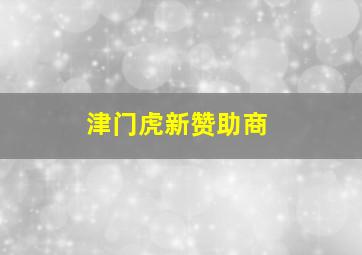 津门虎新赞助商